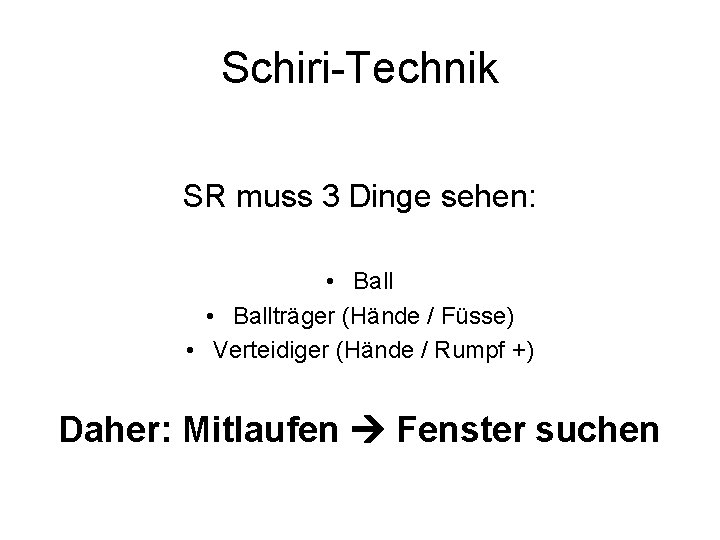 Schiri-Technik

SR muss 3 Dinge sehen:

• Ball
• Ballträger (Hände / Füsse)
• Verteidiger (Hände / Rumpf +)

Daher: Mitlaufen → Fenster suchen